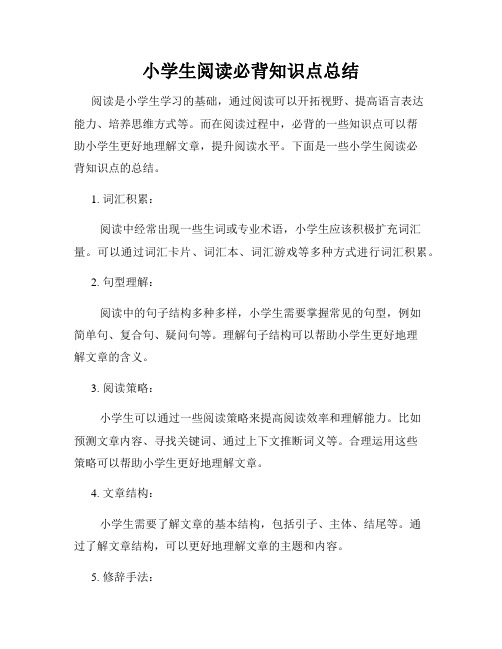 小学生阅读必背知识点总结

阅读是小学生学习的基础，通过阅读可以开拓视野、提高语言表达能力、培养思维方式等。而在阅读过程中，必背的一些知识点可以帮助小学生更好地理解文章，提升阅读水平。下面是一些小学生阅读必背知识点的总结。

1. 词汇积累：

阅读中经常出现一些生词或专业术语，小学生应该积极扩充词汇量。可以通过词汇卡片、词汇本、词汇游戏等多种方式进行词汇积累。

2. 句型理解：

阅读中的句子结构多种多样，小学生需要掌握常见的句型，例如简单句、复合句、疑问句等。理解句子结构可以帮助小学生更好地理解文章的含义。

3. 阅读策略：

小学生可以通过一些阅读策略来提高阅读效率和理解能力。比如预测文章内容、寻找关键词、通过上下文推断词义等。合理运用这些策略可以帮助小学生更好地理解文章。

4. 文章结构：

小学生需要了解文章的基本结构，包括引子、主体、结尾等。通过了解文章结构，可以更好地理解文章的主题和内容。

5. 修辞手法：